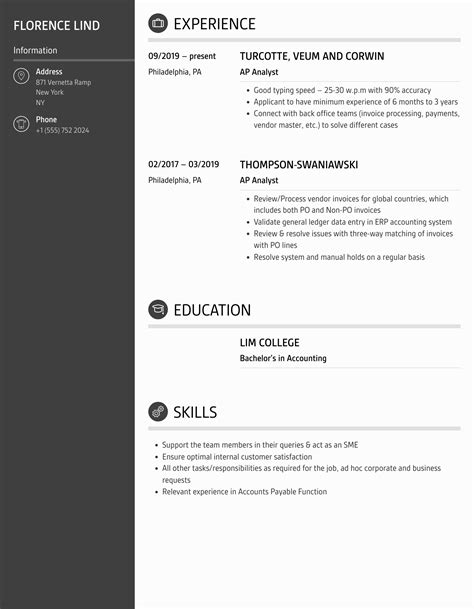 FLORENCE LIND

Information

Address
871 Vernetta Ramp
New York
NY

Phone
+1 (555) 752 2024

EXPERIENCE

09/2019 – present
Philadelphia, PA

TURCOTTE, VEUM AND CORWIN
AP Analyst

- Good typing speed – 25-30 w.p.m with 90% accuracy
- Applicant to have minimum experience of 6 months to 3 years
- Connect with back office teams (invoice processing, payments, vendor master, etc.) to solve different cases

02/2017 – 03/2019
Philadelphia, PA

THOMPSON-SWANIAWSKI
AP Analyst

- Review/Process vendor invoices for global countries, which includes both PO and Non-PO invoices
- Validate general ledger data entry in ERP accounting system
- Review & resolve issues with three-way matching of invoices with PO lines
- Resolve system and manual holds on a regular basis

EDUCATION

LIM COLLEGE
Bachelor's in Accounting

SKILLS

- Support the team members in their queries & act as an SME
- Ensure optimal internal customer satisfaction
- All other tasks/responsibilities as required for the job, ad hoc corporate and business requests
- Relevant experience in Accounts Payable Function